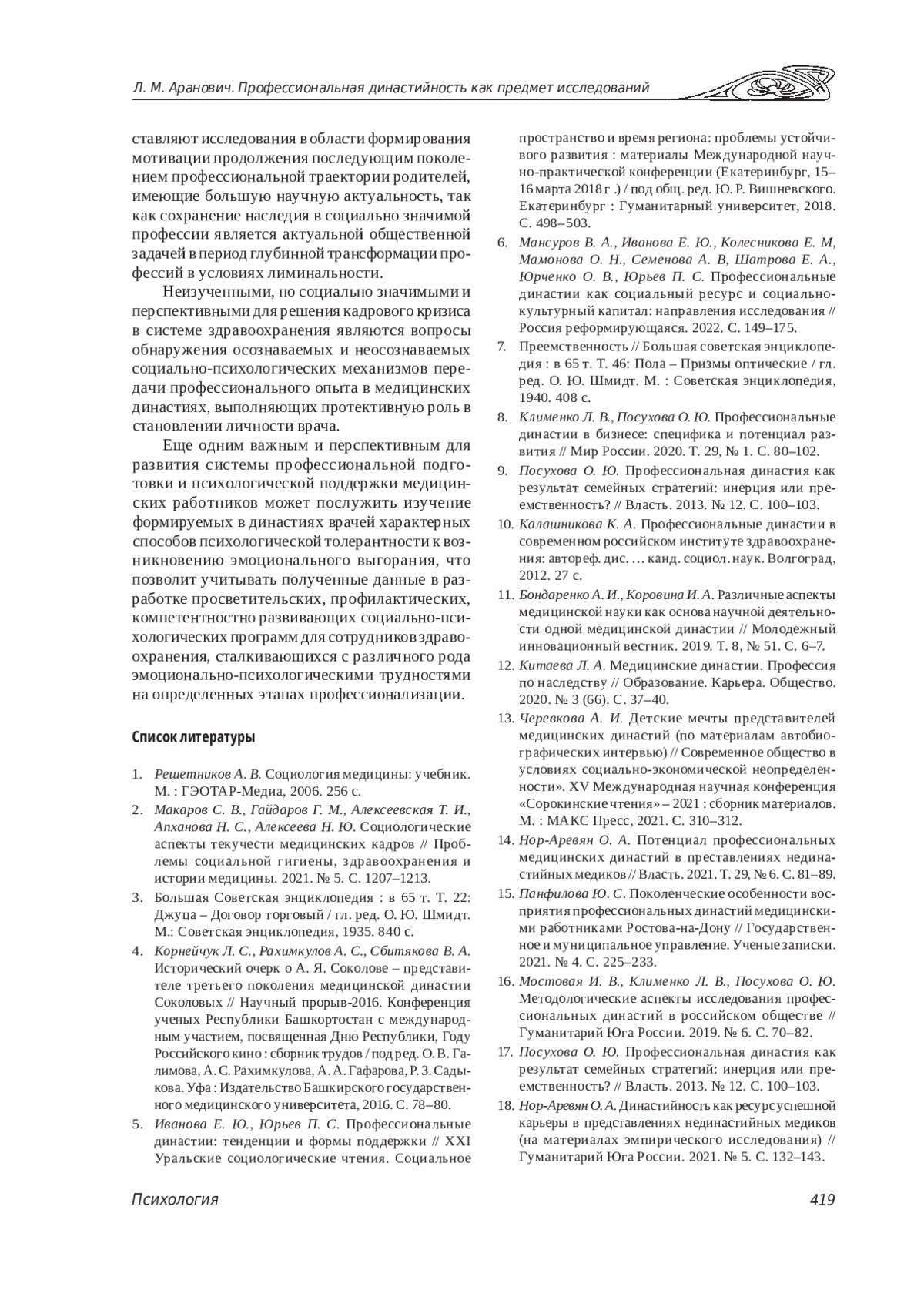 Л. М. Аранович. Профессиональная династийность как предмет исследований

ставляют исследования в области формирования мотивации продолжения последующим поколением профессиональной траектории родителей, имеющие большую научную актуальность, так как сохранение наследия в социально значимой профессии является актуальной общественной задачей в период глубинной трансформации профессий в условиях лиминальности.

Неизученными, но социально значимыми и перспективными для решения кадрового кризиса в системе здравоохранения являются вопросы обнаружения осознаваемых и неосознаваемых социально-психологических механизмов передачи профессионального опыта в медицинских династиях, выполняющих протективную роль в становлении личности врача.

Еще одним важным и перспективным для развития системы профессиональной подготовки и психологической поддержки медицинских работников может послужить изучение формируемых в династиях врачей характерных способов психологической толерантности к возникновению эмоционального выгорания, что позволит учитывать полученные данные в разработке просветительских, профилактических, компетентностно развивающих социально-психологических программ для сотрудников здравоохранения, сталкивающихся с различного рода эмоционально-психологическими трудностями на определенных этапах профессионализации.

Список литературы

1. Решетников А. В. Социология медицины: учебник. М. : ГЭОТАР-Медиа, 2006. 256 с.
2. Макаров С. В., Гайдаров Г. М., Алексеевская Т. И., Апханова Н. С., Алексеева Н. Ю. Социологические аспекты текучести медицинских кадров // Проблемы социальной гигиены, здравоохранения и истории медицины. 2021. № 5. С. 1207–1213.
3. Большая Советская энциклопедия : в 65 т. Т. 22: Джуца – Договор торговый / гл. ред. О. Ю. Шмидт. М.: Советская энциклопедия, 1935. 840 с.
4. Корнейчук Л. С., Рахимкулов А. С., Сбитякова В. А. Исторический очерк о А. Я. Соколове – представителе третьего поколения медицинской династии Соколовых // Научный прорыв-2016. Конференция ученых Республики Башкортостан с международным участием, посвященная Дню Республики, Году Российского кино : сборник трудов / под ред. О. В. Галимова, А. С. Рахимкулова, А. А. Гафарова, Р. З. Садыкова. Уфа : Издательство Башкирского государственного медицинского университета, 2016. С. 78–80.
5. Иванова Е. Ю., Юрьев П. С. Профессиональные династии: тенденции и формы поддержки // XXI Уральские социологические чтения. Социальное пространство и время региона: проблемы устойчивого развития : материалы Международной научно-практической конференции (Екатеринбург, 15–16 марта 2018 г .) / под общ. ред. Ю. Р. Вишневского. Екатеринбург : Гуманитарный университет, 2018. С. 498–503.
6. Мансуров В. А., Иванова Е. Ю., Колесникова Е. М, Мамонова О. Н., Семенова А. В, Шатрова Е. А., Юрченко О. В., Юрьев П. С. Профессиональные династии как социальный ресурс и социально-культурный капитал: направления исследования // Россия реформирующаяся. 2022. С. 149–175.
7. Преемственность // Большая советская энциклопедия : в 65 т. Т. 46: Пола – Призмы оптические / гл. ред. О. Ю. Шмидт. М. : Советская энциклопедия, 1940. 408 с.
8. Клименко Л. В., Посухова О. Ю. Профессиональные династии в бизнесе: специфика и потенциал развития // Мир России. 2020. Т. 29, № 1. С. 80–102.
9. Посухова О. Ю. Профессиональная династия как результат семейных стратегий: инерция или преемственность? // Власть. 2013. № 12. С. 100–103.
10. Калашникова К. А. Профессиональные династии в современном российском институте здравоохранения: автореф. дис. … канд. социол. наук. Волгоград, 2012. 27 с.
11. Бондаренко А. И., Коровина И. А. Различные аспекты медицинской науки как основа научной деятельности одной медицинской династии // Молодежный инновационный вестник. 2019. Т. 8, № 51. С. 6–7.
12. Китаева Л. А. Медицинские династии. Профессия по наследству // Образование. Карьера. Общество. 2020. № 3 (66). С. 37–40.
13. Черевкова А. И. Детские мечты представителей медицинских династий (по материалам автобиографических интервью) // Современное общество в условиях социально-экономической неопределенности». XV Международная научная конференция «Сорокинские чтения» – 2021 : сборник материалов. М. : МАКС Пресс, 2021. С. 310–312.
14. Нор-Аревян О. А. Потенциал профессиональных медицинских династий в преставлениях нединастийных медиков // Власть. 2021. Т. 29, № 6. С. 81–89.
15. Панфилова Ю. С. Поколенческие особенности восприятия профессиональных династий медицинскими работниками Ростова-на-Дону // Государственное и муниципальное управление. Ученые записки. 2021. № 4. С. 225–233.
16. Мостовая И. В., Клименко Л. В., Посухова О. Ю. Методологические аспекты исследования профессиональных династий в российском обществе // Гуманитарий Юга России. 2019. № 6. С. 70–82.
17. Посухова О. Ю. Профессиональная династия как результат семейных стратегий: инерция или преемственность? // Власть. 2013. № 12. С. 100–103.
18. Нор-Аревян О. А. Династийность как ресурс успешной карьеры в представлениях нединастийных медиков (на материалах эмпирического исследования) // Гуманитарий Юга России. 2021. № 5. С. 132–143.

Психология 419